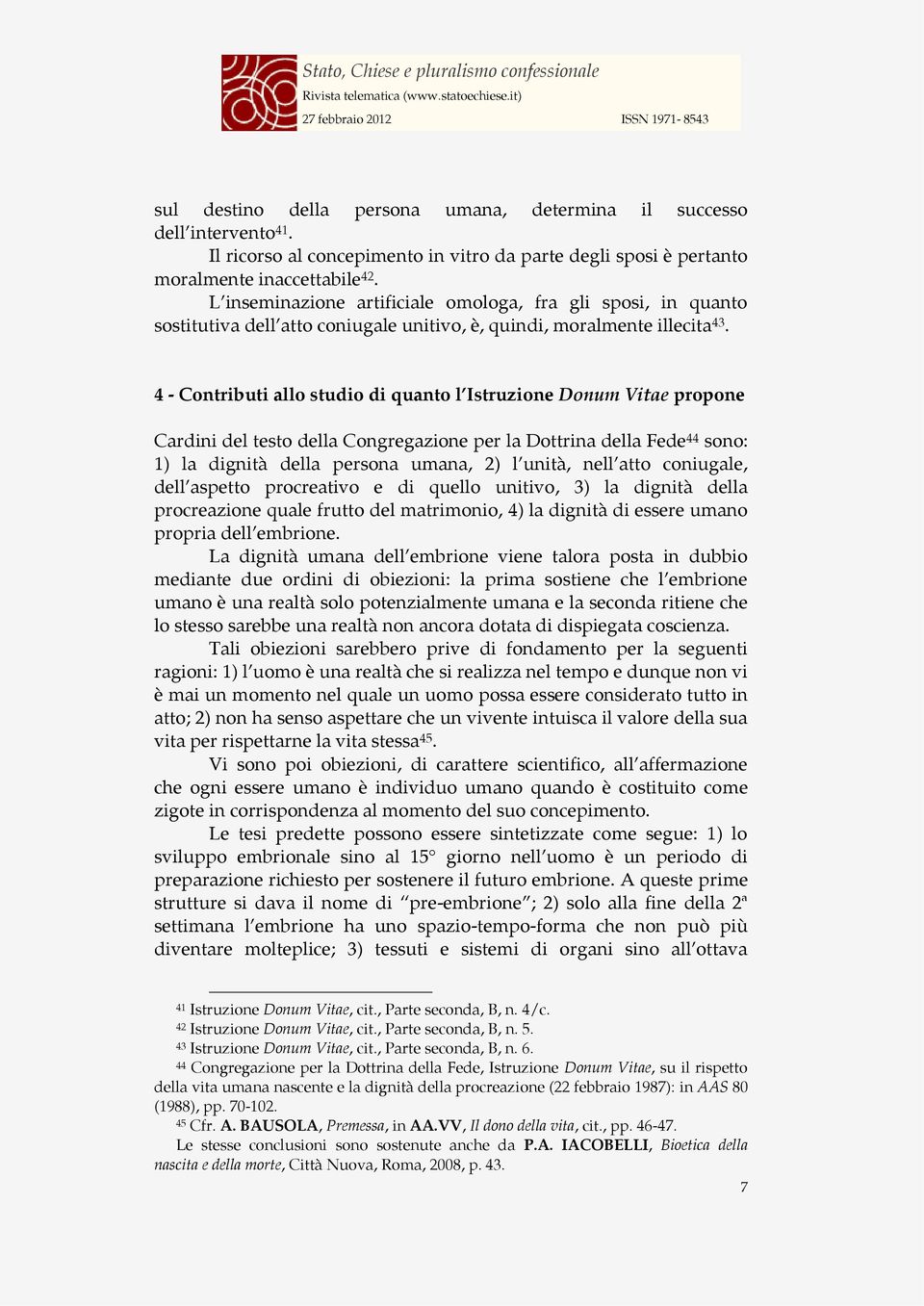 Stato, Chiese e pluralismo confessionale
Rivista telematica (www.statoechiese.it)
27 febbraio 2012 ISSN 1971- 8543

sul destino della persona umana, determina il successo dell'intervento$^{41}$.

Il ricorso al concepimento in vitro da parte degli sposi è pertanto moralmente inaccettabile$^{42}$.

L'inseminazione artificiale omologa, fra gli sposi, in quanto sostitutiva dell'atto coniugale unitivo, è, quindi, moralmente illecita$^{43}$.

4 - Contributi allo studio di quanto l'Istruzione Donum Vitae propone

Cardini del testo della Congregazione per la Dottrina della Fede$^{44}$ sono: 1) la dignità della persona umana, 2) l'unità, nell'atto coniugale, dell'aspetto procreativo e di quello unitivo, 3) la dignità della procreazione quale frutto del matrimonio, 4) la dignità di essere umano propria dell'embrione.

La dignità umana dell'embrione viene talora posta in dubbio mediante due ordini di obiezioni: la prima sostiene che l'embrione umano è una realtà solo potenzialmente umana e la seconda ritiene che lo stesso sarebbe una realtà non ancora dotata di dispiegata coscienza.

Tali obiezioni sarebbero prive di fondamento per la seguenti ragioni: 1) l'uomo è una realtà che si realizza nel tempo e dunque non vi è mai un momento nel quale un uomo possa essere considerato tutto in atto; 2) non ha senso aspettare che un vivente intuisca il valore della sua vita per rispettarne la vita stessa$^{45}$.

Vi sono poi obiezioni, di carattere scientifico, all'affermazione che ogni essere umano è individuo umano quando è costituito come zigote in corrispondenza al momento del suo concepimento.

Le tesi predette possono essere sintetizzate come segue: 1) lo sviluppo embrionale sino al 15° giorno nell'uomo è un periodo di preparazione richiesto per sostenere il futuro embrione. A queste prime strutture si dava il nome di "pre-embrione"; 2) solo alla fine della 2ª settimana l'embrione ha uno spazio-tempo-forma che non può più diventare molteplice; 3) tessuti e sistemi di organi sino all'ottava

$^{41}$ Istruzione Donum Vitae, cit., Parte seconda, B, n. 4/c.
$^{42}$ Istruzione Donum Vitae, cit., Parte seconda, B, n. 5.
$^{43}$ Istruzione Donum Vitae, cit., Parte seconda, B, n. 6.
$^{44}$ Congregazione per la Dottrina della Fede, Istruzione Donum Vitae, su il rispetto della vita umana nascente e la dignità della procreazione (22 febbraio 1987): in AAS 80 (1988), pp. 70-102.
$^{45}$ Cfr. A. BAUSOLA, Premessa, in AA.VV, Il dono della vita, cit., pp. 46-47.
Le stesse conclusioni sono sostenute anche da P.A. IACOBELLI, Bioetica della nascita e della morte, Città Nuova, Roma, 2008, p. 43.

7